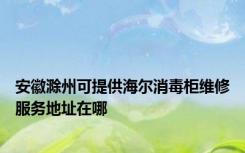 安徽滁州可提供海尔消毒柜维修服务地址在哪